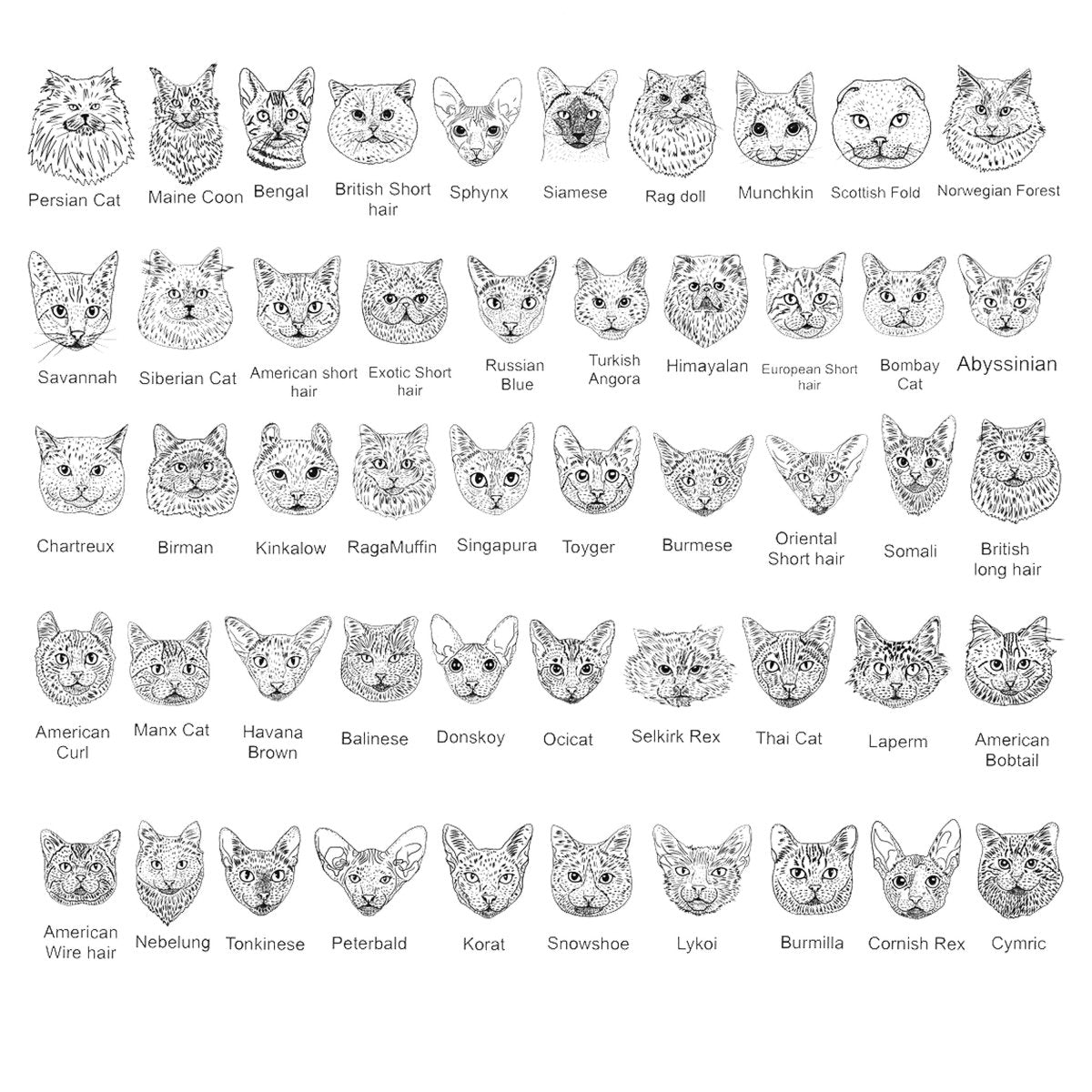 Persian Cat

Maine Coon

Bengal

British Short hair

Sphynx

Siamese

Rag doll

Munchkin

Scottish Fold

Norwegian Forest

Savannah

Siberian Cat

American short hair

Exotic Short hair

Russian Blue

Turkish Angora

Himayalan

European Short hair

Bombay Cat

Abyssinian

Chartreux

Birman

Kinkalow

RagaMuffin

Singapura

Toyger

Burmese

Oriental Short hair

Somali

British long hair

American Curl

Manx Cat

Havana Brown

Balinese

Donskoy

Ocicat

Selkirk Rex

Thai Cat

Laperm

American Bobtail

American Wire hair

Nebelung

Tonkinese

Peterbald

Korat

Snowshoe

Lykoi

Burmilla

Cornish Rex

Cymric